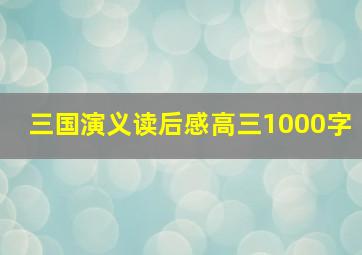 三国演义读后感高三1000字